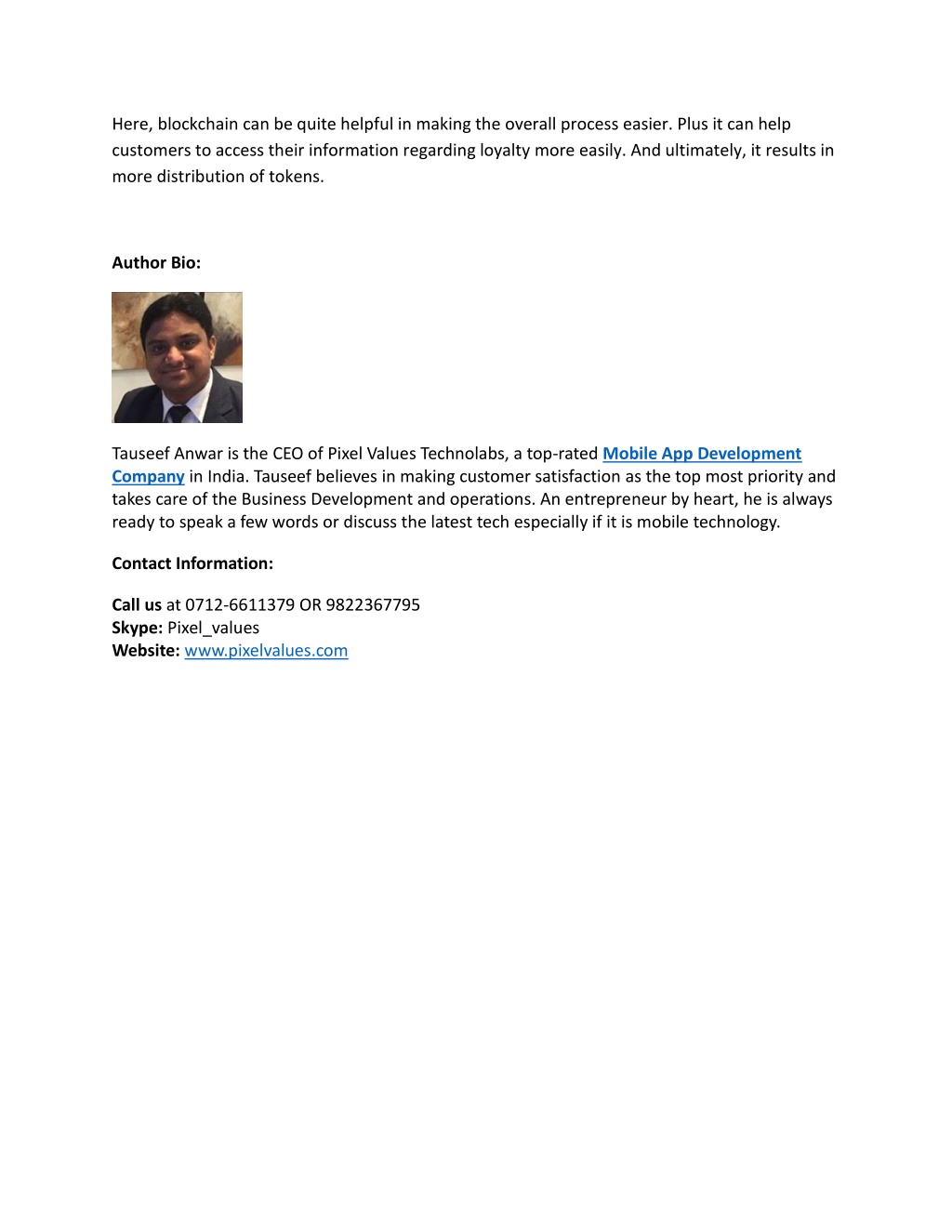 Here, blockchain can be quite helpful in making the overall process easier. Plus it can help customers to access their information regarding loyalty more easily. And ultimately, it results in more distribution of tokens.

Author Bio:

Tauseef Anwar is the CEO of Pixel Values Technolabs, a top-rated Mobile App Development Company in India. Tauseef believes in making customer satisfaction as the top most priority and takes care of the Business Development and operations. An entrepreneur by heart, he is always ready to speak a few words or discuss the latest tech especially if it is mobile technology.

Contact Information:

Call us at 0712-6611379 OR 9822367795
Skype: Pixel_values
Website: www.pixelvalues.com